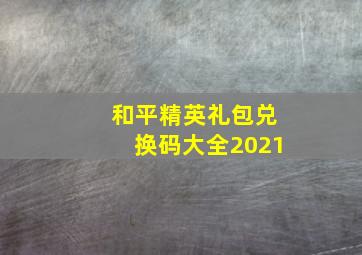 和平精英礼包兑换码大全2021